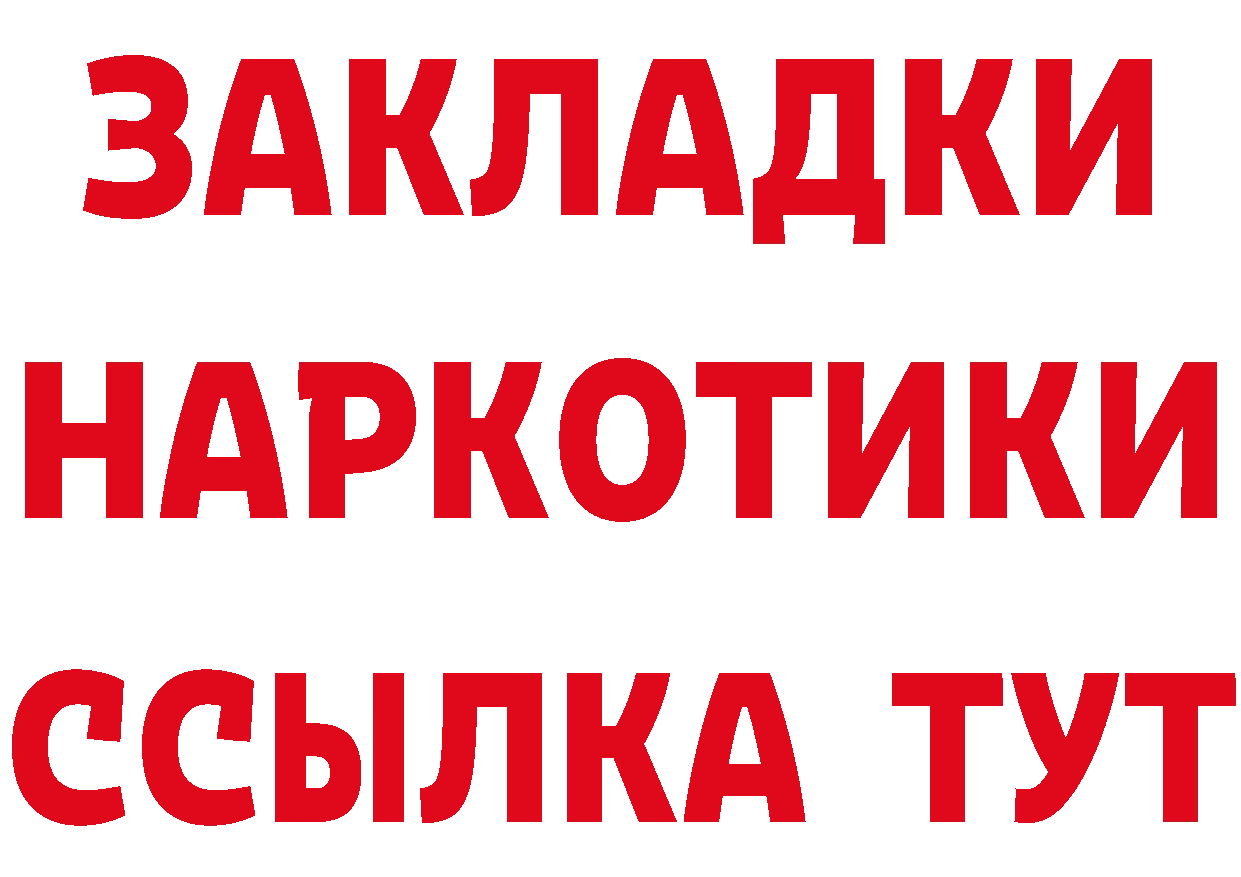 ЗАКЛАДКИ
НАРКОТИКИ
ССЫЛКА ТУТ